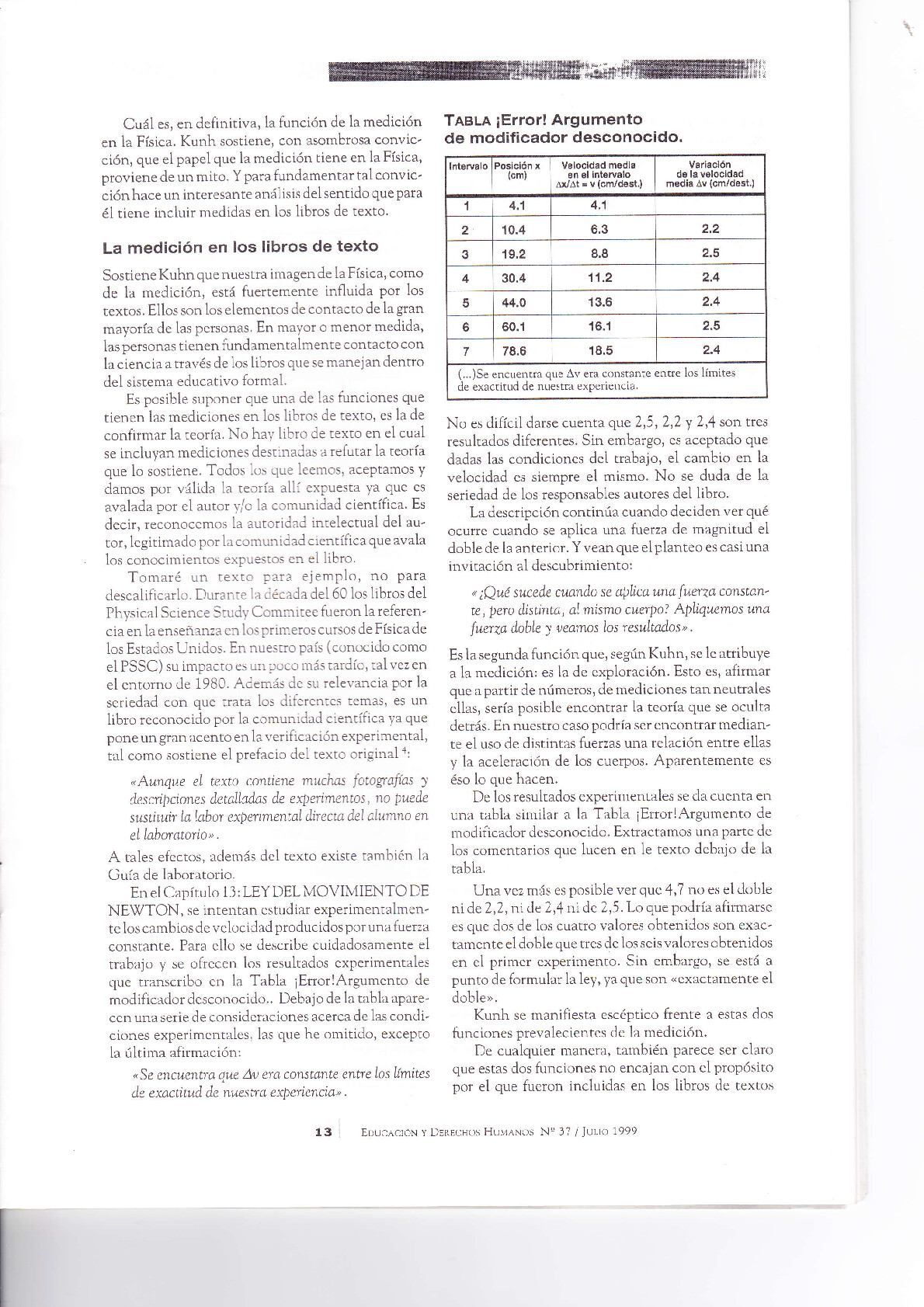 Cuál es, en definitiva, la función de la medición en la Física. Kunh sostiene, con asombrosa convicción, que el papel que la medición tiene en la Física, proviene de un mito. Y para fundamentar tal convicción hace un interesante análisis del sentido que para él tiene incluir medidas en los libros de texto.

La medición en los libros de texto

Sostiene Kuhn que nuestra imagen de la Física, como de la medición, está fuertemente influida por los textos. Ellos son los elementos de contacto de la gran mayoría de las personas. En mayor o menor medida, las personas tienen fundamentalmente contacto con la ciencia a través de los libros que se manejan dentro del sistema educativo formal.

Es posible suponer que una de las funciones que tienen las mediciones en los libros de texto, es la de confirmar la teoría. No hay libro de texto en el cual se incluyan mediciones destinadas a refutar la teoría que lo sostiene. Todos los que leemos, aceptamos y damos por válida la teoría allí expuesta ya que es avalada por el autor y/o la comunidad científica. Es decir, reconocemos la autoridad intelectual del autor, legitimado por la comunidad científica que avala los conocimientos expuestos en el libro.

Tomaré un texto para ejemplo, no para descalificarlo. Durante la década del 60 los libros del Physical Science Study Commitee fueron la referencia en la enseñanza en los primeros cursos de Física de los Estados Unidos. En nuestro país (conocido como el PSSC) su impacto es un poco más tardío, tal vez en el entorno de 1980. Además de su relevancia por la seriedad con que trata los diferentes temas, es un libro reconocido por la comunidad científica ya que pone un gran acento en la verificación experimental, tal como sostiene el prefacio del texto original $^4$:

«Aunque el texto contiene muchas fotografías y descripciones detalladas de experimentos, no puede sustituir la labor experimental directa del alumno en el laboratorio».

A tales efectos, además del texto existe también la Guía de laboratorio.

En el Capítulo 13: LEY DEL MOVIMIENTO DE NEWTON, se intentan estudiar experimentalmente los cambios de velocidad producidos por una fuerza constante. Para ello se describe cuidadosamente el trabajo y se ofrecen los resultados experimentales que transcribo en la Tabla ¡Error!Argumento de modificador desconocido.. Debajo de la tabla aparecen una serie de consideraciones acerca de las condiciones experimentales, las que he omitido, excepto la última afirmación:

«Se encuentra que $\Delta v$ era constante entre los límites de exactitud de nuestra experiencia».

TABLA ¡Error! Argumento de modificador desconocido.

| Intervalo | Posición x (cm) | Velocidad media en el intervalo $\Delta x/\Delta t = v$ (cm/dest.) | Variación de la velocidad media $\Delta v$ (cm/dest.) |
|---|---|---|---|
| 1 | 4.1 | 4.1 | |
| 2 | 10.4 | 6.3 | 2.2 |
| 3 | 19.2 | 8.8 | 2.5 |
| 4 | 30.4 | 11.2 | 2.4 |
| 5 | 44.0 | 13.6 | 2.4 |
| 6 | 60.1 | 16.1 | 2.5 |
| 7 | 78.6 | 18.5 | 2.4 |

(...)Se encuentra que $\Delta v$ era constante entre los límites de exactitud de nuestra experiencia.

No es difícil darse cuenta que 2,5, 2,2 y 2,4 son tres resultados diferentes. Sin embargo, es aceptado que dadas las condiciones del trabajo, el cambio en la velocidad es siempre el mismo. No se duda de la seriedad de los responsables autores del libro.

La descripción continúa cuando deciden ver qué ocurre cuando se aplica una fuerza de magnitud el doble de la anterior. Y vean que el planteo es casi una invitación al descubrimiento:

«¿Qué sucede cuando se aplica una fuerza constante, pero distinta, al mismo cuerpo? Apliquemos una fuerza doble y veamos los resultados».

Es la segunda función que, según Kuhn, se le atribuye a la medición: es la de exploración. Esto es, afirmar que a partir de números, de mediciones tan neutrales ellas, sería posible encontrar la teoría que se oculta detrás. En nuestro caso podría ser encontrar mediante el uso de distintas fuerzas una relación entre ellas y la aceleración de los cuerpos. Aparentemente es éso lo que hacen.

De los resultados experimentales se da cuenta en una tabla similar a la Tabla ¡Error!Argumento de modificador desconocido. Extractamos una parte de los comentarios que lucen en le texto debajo de la tabla.

Una vez más es posible ver que 4,7 no es el doble ni de 2,2, ni de 2,4 ni de 2,5. Lo que podría afirmarse es que dos de los cuatro valores obtenidos son exactamente el doble que tres de los seis valores obtenidos en el primer experimento. Sin embargo, se está a punto de formular la ley, ya que son «exactamente el doble».

Kunh se manifiesta escéptico frente a estas dos funciones prevalecientes de la medición.

De cualquier manera, también parece ser claro que estas dos funciones no encajan con el propósito por el que fueron incluidas en los libros de textos

13 EDUCACIÓN Y DERECHOS HUMANOS Nº 37 / JULIO 1999